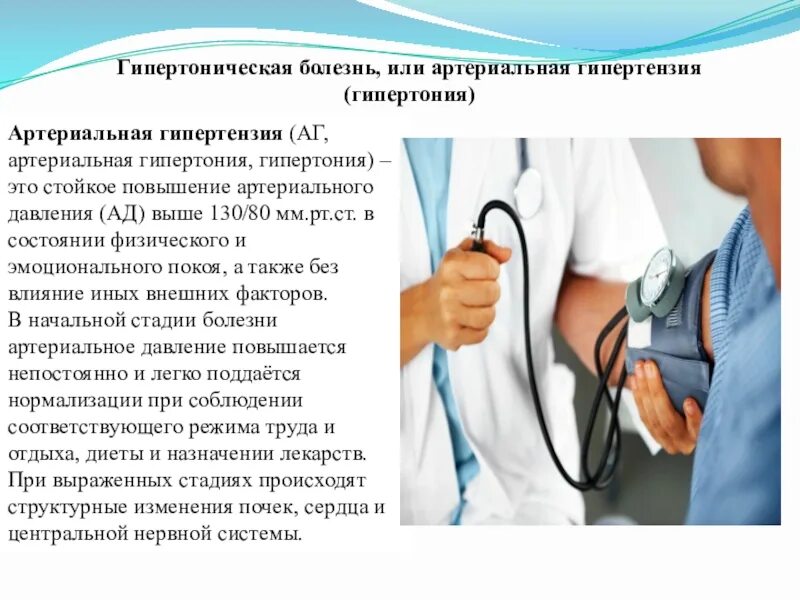 Гипертоническая болезнь, или артериальная гипертензия (гипертония)

Артериальная гипертензия (АГ, артериальная гипертония, гипертония) – это стойкое повышение артериального давления (АД) выше 130/80 мм.рт.ст. в состоянии физического и эмоционального покоя, а также без влияние иных внешних факторов.
В начальной стадии болезни артериальное давление повышается непостоянно и легко поддаётся нормализации при соблюдении соответствующего режима труда и отдыха, диеты и назначении лекарств. При выраженных стадиях происходят структурные изменения почек, сердца и центральной нервной системы.